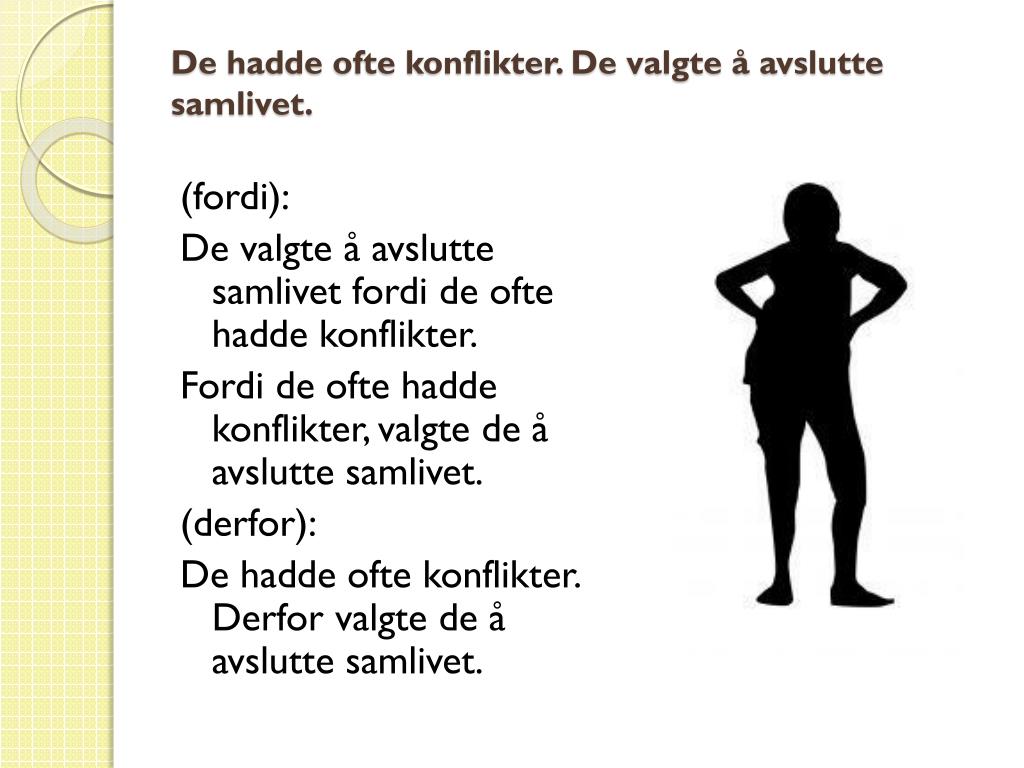 De hadde ofte konflikter. De valgte å avslutte samlivet.

(fordi):

De valgte å avslutte samlivet fordi de ofte hadde konflikter.

Fordi de ofte hadde konflikter, valgte de å avslutte samlivet.

(derfor):

De hadde ofte konflikter. Derfor valgte de å avslutte samlivet.